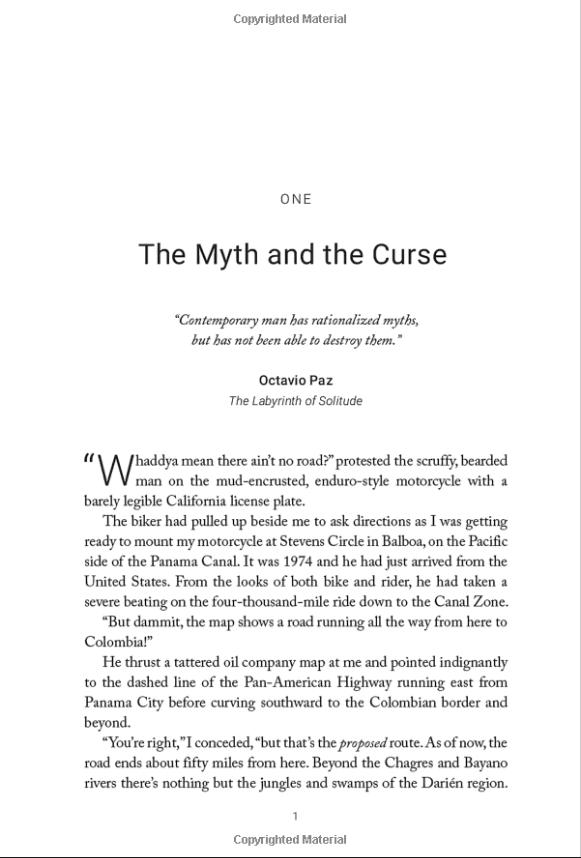 Copyrighted Material

ONE

The Myth and the Curse

"Contemporary man has rationalized myths, but has not been able to destroy them."

Octavio Paz
The Labyrinth of Solitude

"Whaddya mean there ain't no road?" protested the scruffy, bearded man on the mud-encrusted, enduro-style motorcycle with a barely legible California license plate.

The biker had pulled up beside me to ask directions as I was getting ready to mount my motorcycle at Stevens Circle in Balboa, on the Pacific side of the Panama Canal. It was 1974 and he had just arrived from the United States. From the looks of both bike and rider, he had taken a severe beating on the four-thousand-mile ride down to the Canal Zone.

"But dammit, the map shows a road running all the way from here to Colombia!"

He thrust a tattered oil company map at me and pointed indignantly to the dashed line of the Pan-American Highway running east from Panama City before curving southward to the Colombian border and beyond.

"You're right," I conceded, "but that's the proposed route. As of now, the road ends about fifty miles from here. Beyond the Chagres and Bayano rivers there's nothing but the jungles and swamps of the Darién region.

1

Copyrighted Material